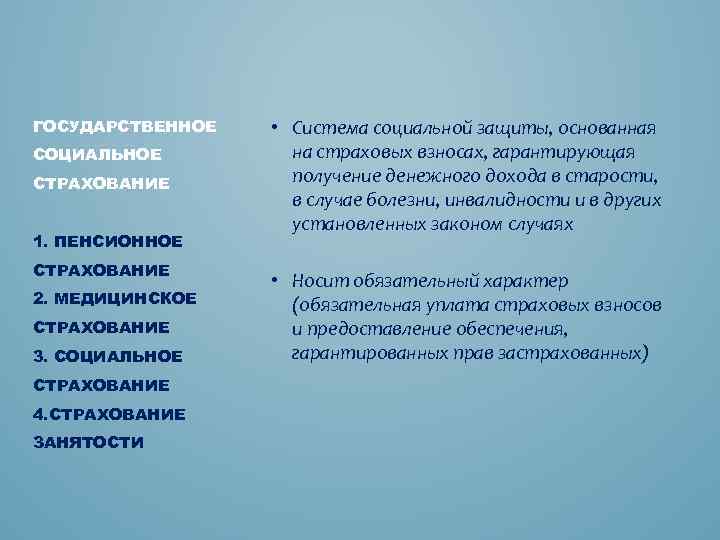 ГОСУДАРСТВЕННОЕ СОЦИАЛЬНОЕ СТРАХОВАНИЕ

1. ПЕНСИОННОЕ СТРАХОВАНИЕ
2. МЕДИЦИНСКОЕ СТРАХОВАНИЕ
3. СОЦИАЛЬНОЕ СТРАХОВАНИЕ
4.СТРАХОВАНИЕ ЗАНЯТОСТИ

• Система социальной защиты, основанная на страховых взносах, гарантирующая получение денежного дохода в старости, в случае болезни, инвалидности и в других установленных законом случаях

• Носит обязательный характер (обязательная уплата страховых взносов и предоставление обеспечения, гарантированных прав застрахованных)